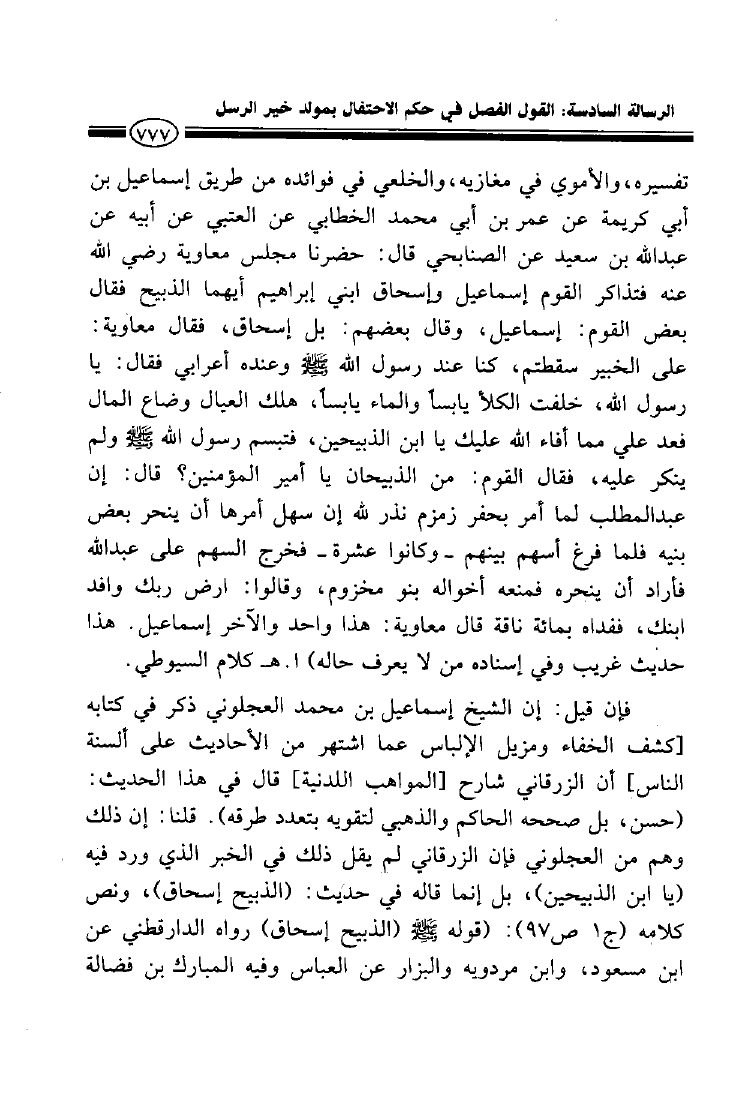 الرسالة السادسة: القول الفصل في حكم الاحتفال بمولد خير الرسل

٧٧٧

تفسيره، والأموي في مغازيه، والخلعي في فوائده من طريق إسماعيل بن أبي كريمة عن عمر بن أبي محمد الخطابي عن العتبي عن أبيه عن عبدالله بن سعيد عن الصنابحي قال: حضرنا مجلس معاوية رضي الله عنه فتذاكر القوم إسماعيل وإسحاق ابني إبراهيم أيهما الذبيح فقال بعض القوم: إسماعيل، وقال بعضهم: بل إسحاق، فقال معاوية: على الخبير سقطتم، كنا عند رسول الله ﷺ وعنده أعرابي فقال: يا رسول الله، خلفت الكلأ يابساً والماء يابساً، هلك العيال وضاع المال فعد علي مما أفاء الله عليك يا ابن الذبيحين، فتبسم رسول الله ﷺ ولم ينكر عليه، فقال القوم: من الذبيحان يا أمير المؤمنين؟ قال: إن عبدالمطلب لما أمر بحفر زمزم نذر لله إن سهل أمرها أن ينحر بعض بنيه فلما فرغ أسهم بينهم ـ وكانوا عشرة ـ فخرج السهم على عبدالله فأراد أن ينحره فمنعه أخواله بنو مخزوم، وقالوا: ارض ربك وافد ابنك، ففداه بمائة ناقة قال معاوية: هذا واحد والآخر إسماعيل. هذا حديث غريب وفي إسناده من لا يعرف حاله) ا.هـ كلام السيوطي.

فإن قيل: إن الشيخ إسماعيل بن محمد العجلوني ذكر في كتابه [كشف الخفاء ومزيل الإلباس عما اشتهر من الأحاديث على ألسنة الناس] أن الزرقاني شارح [المواهب اللدنية] قال في هذا الحديث: (حسن، بل صححه الحاكم والذهبي لتقويه بتعدد طرقه). قلنا: إن ذلك وهم من العجلوني فإن الزرقاني لم يقل ذلك في الخبر الذي ورد فيه (يا ابن الذبيحين)، بل إنما قاله في حديث: (الذبيح إسحاق)، ونص كلامه (ج١ ص٩٧): (قوله ﷺ (الذبيح إسحاق) رواه الدارقطني عن ابن مسعود، وابن مردويه والبزار عن العباس وفيه المبارك بن فضالة